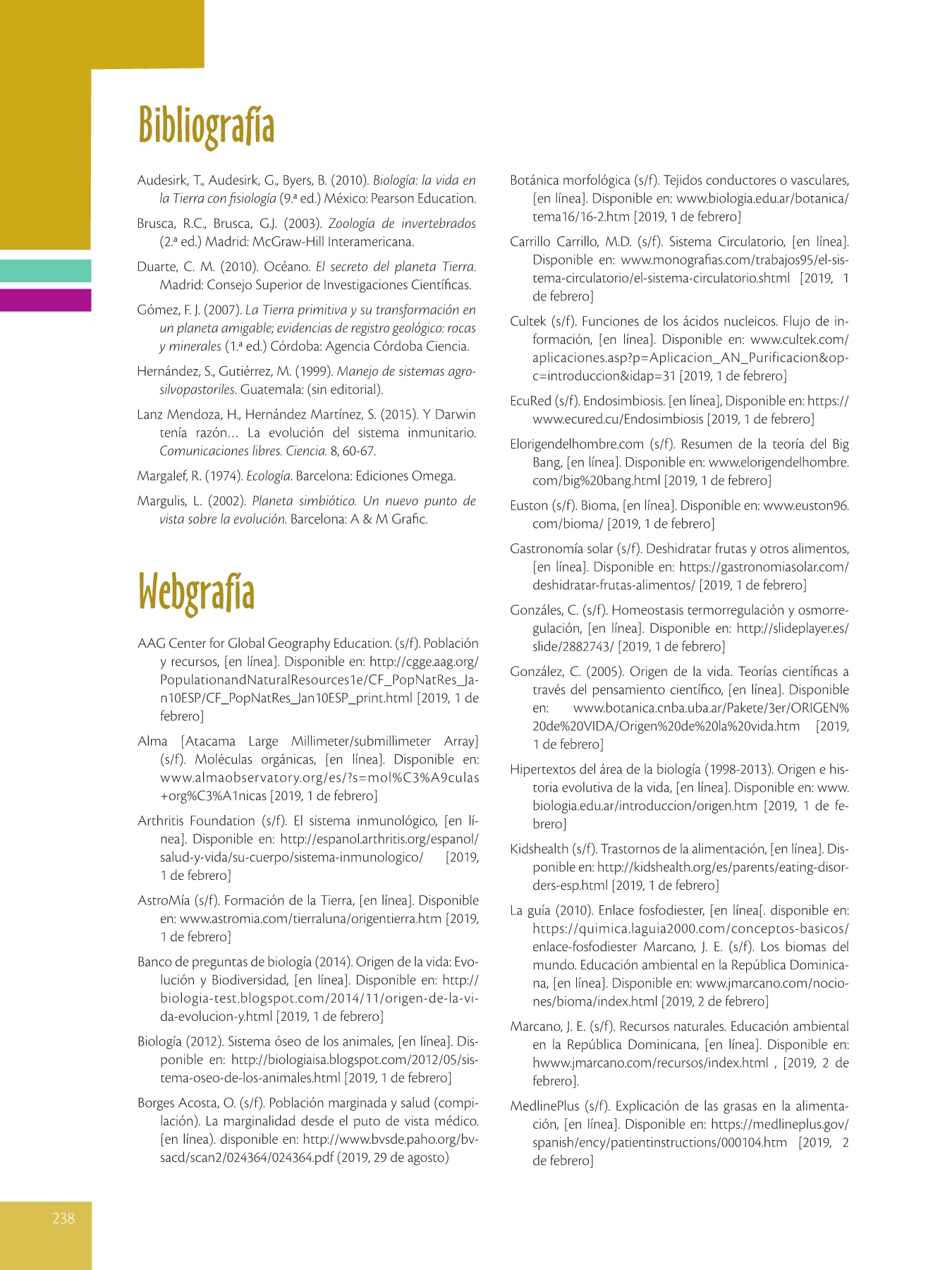 Bibliografía

Audesirk, T., Audesirk, G., Byers, B. (2010). Biología: la vida en la Tierra con fisiología (9.ª ed.) México: Pearson Education.

Brusca, R.C., Brusca, G.J. (2003). Zoología de invertebrados (2.ª ed.) Madrid: McGraw-Hill Interamericana.

Duarte, C. M. (2010). Océano. El secreto del planeta Tierra. Madrid: Consejo Superior de Investigaciones Científicas.

Gómez, F. J. (2007). La Tierra primitiva y su transformación en un planeta amigable; evidencias de registro geológico: rocas y minerales (1.ª ed.) Córdoba: Agencia Córdoba Ciencia.

Hernández, S., Gutiérrez, M. (1999). Manejo de sistemas agrosilvopastoriles. Guatemala: (sin editorial).

Lanz Mendoza, H., Hernández Martínez, S. (2015). Y Darwin tenía razón… La evolución del sistema inmunitario. Comunicaciones libres. Ciencia. 8, 60-67.

Margalef, R. (1974). Ecología. Barcelona: Ediciones Omega.

Margulis, L. (2002). Planeta simbiótico. Un nuevo punto de vista sobre la evolución. Barcelona: A & M Grafic.

Webgrafía

AAG Center for Global Geography Education. (s/f). Población y recursos, [en línea]. Disponible en: http://cgge.aag.org/PopulationandNaturalResources1e/CF_PopNatRes_Jan10ESP/CF_PopNatRes_Jan10ESP_print.html [2019, 1 de febrero]

Alma [Atacama Large Millimeter/submillimeter Array] (s/f). Moléculas orgánicas, [en línea]. Disponible en: www.almaobservatory.org/es/?s=mol%C3%A9culas+org%C3%A1nicas [2019, 1 de febrero]

Arthritis Foundation (s/f). El sistema inmunológico, [en línea]. Disponible en: http://espanol.arthritis.org/espanol/salud-y-vida/su-cuerpo/sistema-inmunologico/ [2019, 1 de febrero]

AstroMía (s/f). Formación de la Tierra, [en línea]. Disponible en: www.astromia.com/tierraluna/origentierra.htm [2019, 1 de febrero]

Banco de preguntas de biología (2014). Origen de la vida: Evolución y Biodiversidad, [en línea]. Disponible en: http://biologia-test.blogspot.com/2014/11/origen-de-la-vida-evolucion-y.html [2019, 1 de febrero]

Biología (2012). Sistema óseo de los animales, [en línea]. Disponible en: http://biologiaisa.blogspot.com/2012/05/sistema-oseo-de-los-animales.html [2019, 1 de febrero]

Borges Acosta, O. (s/f). Población marginada y salud (compilación). La marginalidad desde el puto de vista médico. [en línea). disponible en: http://www.bvsde.paho.org/bvsacd/scan2/024364/024364.pdf (2019, 29 de agosto)

Botánica morfológica (s/f). Tejidos conductores o vasculares, [en línea]. Disponible en: www.biologia.edu.ar/botanica/tema16/16-2.htm [2019, 1 de febrero]

Carrillo Carrillo, M.D. (s/f). Sistema Circulatorio, [en línea]. Disponible en: www.monografias.com/trabajos95/el-sistema-circulatorio/el-sistema-circulatorio.shtml [2019, 1 de febrero]

Cultek (s/f). Funciones de los ácidos nucleicos. Flujo de información, [en línea]. Disponible en: www.cultek.com/aplicaciones.asp?p=Aplicacion_AN_Purificacion&opc=introduccion&idap=31 [2019, 1 de febrero]

EcuRed (s/f). Endosimbiosis. [en línea], Disponible en: https://www.ecured.cu/Endosimbiosis [2019, 1 de febrero]

Elorigendelhombre.com (s/f). Resumen de la teoría del Big Bang, [en línea]. Disponible en: www.elorigendelhombre.com/big%20bang.html [2019, 1 de febrero]

Euston (s/f). Bioma, [en línea]. Disponible en: www.euston96.com/bioma/ [2019, 1 de febrero]

Gastronomía solar (s/f). Deshidratar frutas y otros alimentos, [en línea]. Disponible en: https://gastronomiasolar.com/deshidratar-frutas-alimentos/ [2019, 1 de febrero]

Gonzáles, C. (s/f). Homeostasis termorregulación y osmorregulación, [en línea]. Disponible en: http://slideplayer.es/slide/2882743/ [2019, 1 de febrero]

González, C. (2005). Origen de la vida. Teorías científicas a través del pensamiento científico, [en línea]. Disponible en: www.botanica.cnba.uba.ar/Pakete/3er/ORIGEN%20de%20VIDA/Origen%20de%20la%20vida.htm [2019, 1 de febrero]

Hipertextos del área de la biología (1998-2013). Origen e historia evolutiva de la vida, [en línea]. Disponible en: www.biologia.edu.ar/introduccion/origen.htm [2019, 1 de febrero]

Kidshealth (s/f). Trastornos de la alimentación, [en línea]. Disponible en: http://kidshealth.org/es/parents/eating-disorders-esp.html [2019, 1 de febrero]

La guía (2010). Enlace fosfodiester, [en línea[. disponible en: https://quimica.laguia2000.com/conceptos-basicos/enlace-fosfodiester Marcano, J. E. (s/f). Los biomas del mundo. Educación ambiental en la República Dominicana, [en línea]. Disponible en: www.jmarcano.com/nociones/bioma/index.html [2019, 2 de febrero]

Marcano, J. E. (s/f). Recursos naturales. Educación ambiental en la República Dominicana, [en línea]. Disponible en: hwww.jmarcano.com/recursos/index.html , [2019, 2 de febrero].

MedlinePlus (s/f). Explicación de las grasas en la alimentación, [en línea]. Disponible en: https://medlineplus.gov/spanish/ency/patientinstructions/000104.htm [2019, 2 de febrero]

238